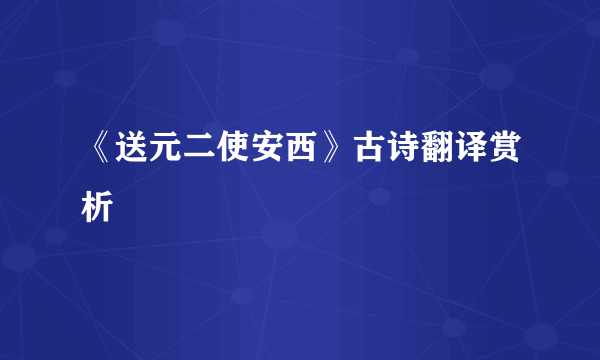 《送元二使安西》古诗翻译赏析